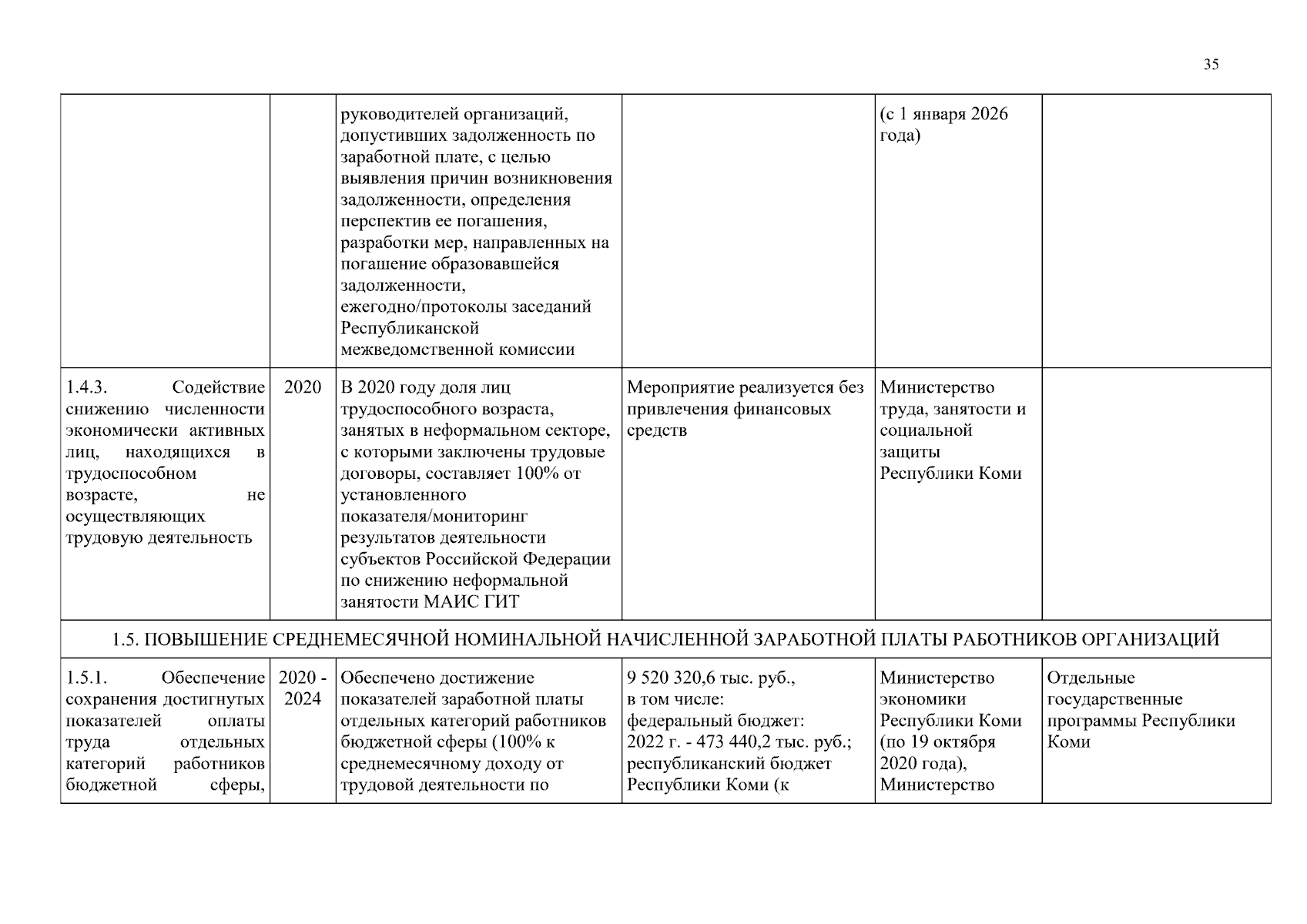 35

|  |  |  |  |  |  |
|---|---|---|---|---|---|
|  |  | руководителей организаций, допустивших задолженность по заработной плате, с целью выявления причин возникновения задолженности, определения перспектив ее погашения, разработки мер, направленных на погашение образовавшейся задолженности, ежегодно/протоколы заседаний Республиканской межведомственной комиссии |  | (с 1 января 2026 года) |  |
| 1.4.3. Содействие снижению численности экономически активных лиц, находящихся в трудоспособном возрасте, не осуществляющих трудовую деятельность | 2020 | В 2020 году доля лиц трудоспособного возраста, занятых в неформальном секторе, с которыми заключены трудовые договоры, составляет 100% от установленного показателя/мониторинг результатов деятельности субъектов Российской Федерации по снижению неформальной занятости МАИС ГИТ | Мероприятие реализуется без привлечения финансовых средств | Министерство труда, занятости и социальной защиты Республики Коми |  |
| 1.5. ПОВЫШЕНИЕ СРЕДНЕМЕСЯЧНОЙ НОМИНАЛЬНОЙ НАЧИСЛЕННОЙ ЗАРАБОТНОЙ ПЛАТЫ РАБОТНИКОВ ОРГАНИЗАЦИЙ | | | | | |
| 1.5.1. Обеспечение сохранения достигнутых показателей оплаты труда отдельных категорий работников бюджетной сферы, | 2020 - 2024 | Обеспечено достижение показателей заработной платы отдельных категорий работников бюджетной сферы (100% к среднемесячному доходу от трудовой деятельности по | 9 520 320,6 тыс. руб., в том числе: федеральный бюджет: 2022 г. - 473 440,2 тыс. руб.; республиканский бюджет Республики Коми (к | Министерство экономики Республики Коми (по 19 октября 2020 года), Министерство | Отдельные государственные программы Республики Коми |